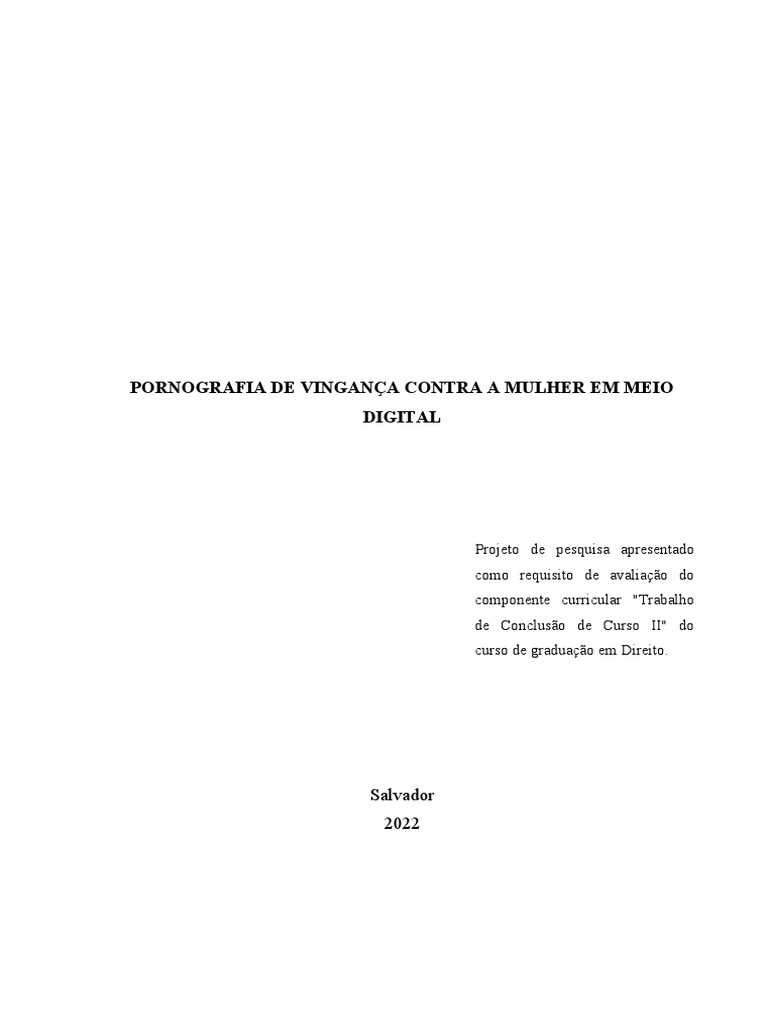 PORNOGRAFIA DE VINGANÇA CONTRA A MULHER EM MEIO DIGITAL

Projeto de pesquisa apresentado como requisito de avaliação do componente curricular "Trabalho de Conclusão de Curso II" do curso de graduação em Direito.

Salvador
2022